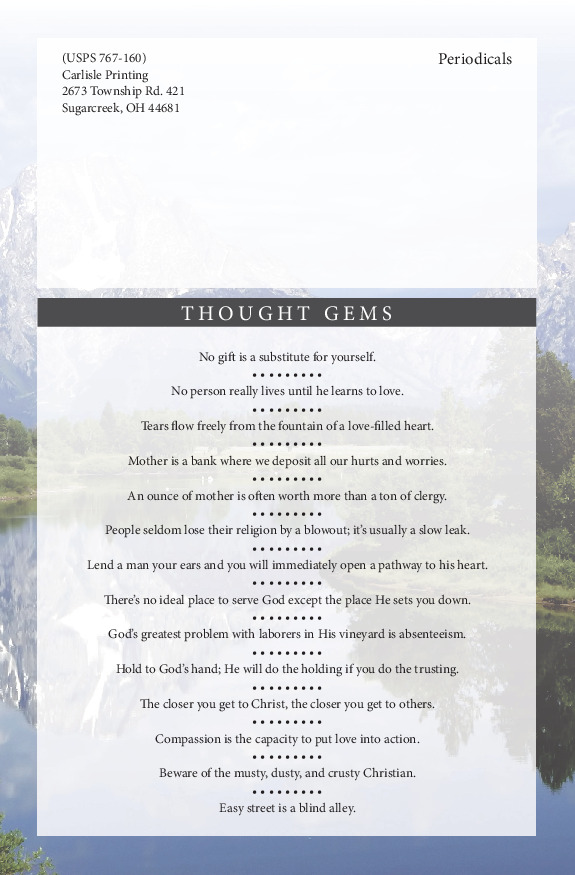 (USPS 767-160)
Carlisle Printing
2673 Township Rd. 421
Sugarcreek, OH 44681

Periodicals

THOUGHT GEMS

No gift is a substitute for yourself.

• • • • • • • • •

No person really lives until he learns to love.

• • • • • • • • •

Tears flow freely from the fountain of a love-filled heart.

• • • • • • • • •

Mother is a bank where we deposit all our hurts and worries.

• • • • • • • • •

An ounce of mother is often worth more than a ton of clergy.

• • • • • • • • •

People seldom lose their religion by a blowout; it's usually a slow leak.

• • • • • • • • •

Lend a man your ears and you will immediately open a pathway to his heart.

• • • • • • • • •

There's no ideal place to serve God except the place He sets you down.

• • • • • • • • •

God's greatest problem with laborers in His vineyard is absenteeism.

• • • • • • • • •

Hold to God's hand; He will do the holding if you do the trusting.

• • • • • • • • •

The closer you get to Christ, the closer you get to others.

• • • • • • • • •

Compassion is the capacity to put love into action.

• • • • • • • • •

Beware of the musty, dusty, and crusty Christian.

• • • • • • • • •

Easy street is a blind alley.